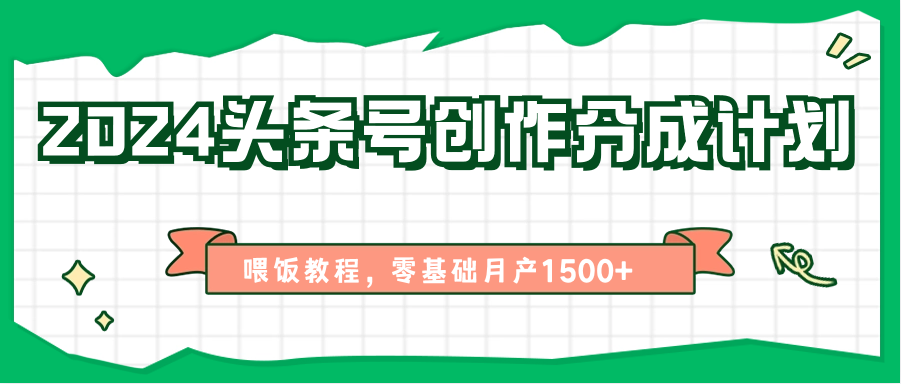 2024头条号创作分成计划

喂饭教程，零基础月产1500+